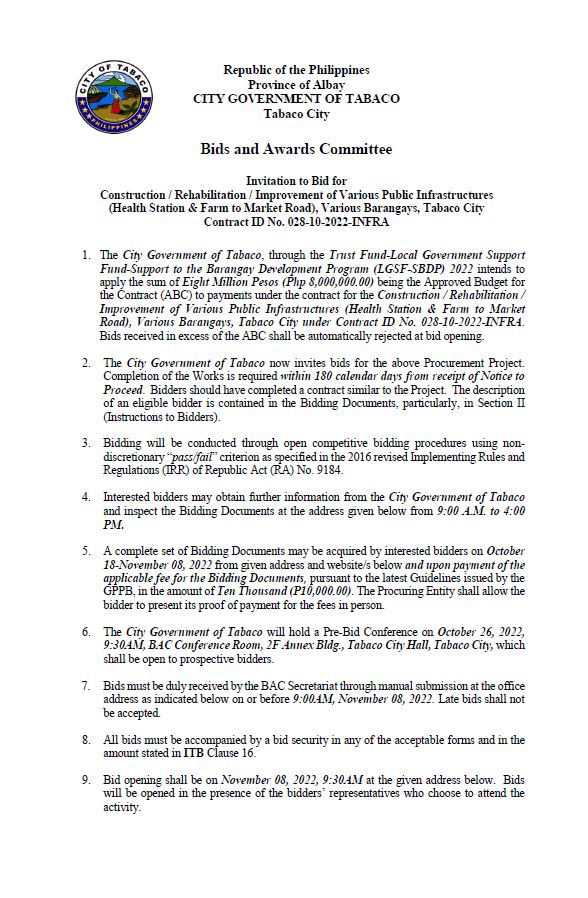 CITY OF TABACO
PHILIPPINES

Republic of the Philippines
Province of Albay
CITY GOVERNMENT OF TABACO
Tabaco City

Bids and Awards Committee

Invitation to Bid for
Construction / Rehabilitation / Improvement of Various Public Infrastructures (Health Station & Farm to Market Road), Various Barangays, Tabaco City
Contract ID No. 028-10-2022-INFRA

1. The City Government of Tabaco, through the Trust Fund-Local Government Support Fund-Support to the Barangay Development Program (LGSF-SBDP) 2022 intends to apply the sum of Eight Million Pesos (Php 8,000,000.00) being the Approved Budget for the Contract (ABC) to payments under the contract for the Construction / Rehabilitation / Improvement of Various Public Infrastructures (Health Station & Farm to Market Road), Various Barangays, Tabaco City under Contract ID No. 028-10-2022-INFRA. Bids received in excess of the ABC shall be automatically rejected at bid opening.

2. The City Government of Tabaco now invites bids for the above Procurement Project. Completion of the Works is required within 180 calendar days from receipt of Notice to Proceed. Bidders should have completed a contract similar to the Project. The description of an eligible bidder is contained in the Bidding Documents, particularly, in Section II (Instructions to Bidders).

3. Bidding will be conducted through open competitive bidding procedures using non-discretionary "pass/fail" criterion as specified in the 2016 revised Implementing Rules and Regulations (IRR) of Republic Act (RA) No. 9184.

4. Interested bidders may obtain further information from the City Government of Tabaco and inspect the Bidding Documents at the address given below from 9:00 A.M. to 4:00 PM.

5. A complete set of Bidding Documents may be acquired by interested bidders on October 18-November 08, 2022 from given address and website/s below and upon payment of the applicable fee for the Bidding Documents, pursuant to the latest Guidelines issued by the GPPB, in the amount of Ten Thousand (P10,000.00). The Procuring Entity shall allow the bidder to present its proof of payment for the fees in person.

6. The City Government of Tabaco will hold a Pre-Bid Conference on October 26, 2022, 9:30AM, BAC Conference Room, 2F Annex Bldg., Tabaco City Hall, Tabaco City, which shall be open to prospective bidders.

7. Bids must be duly received by the BAC Secretariat through manual submission at the office address as indicated below on or before 9:00AM, November 08, 2022. Late bids shall not be accepted.

8. All bids must be accompanied by a bid security in any of the acceptable forms and in the amount stated in ITB Clause 16.

9. Bid opening shall be on November 08, 2022, 9:30AM at the given address below. Bids will be opened in the presence of the bidders' representatives who choose to attend the activity.